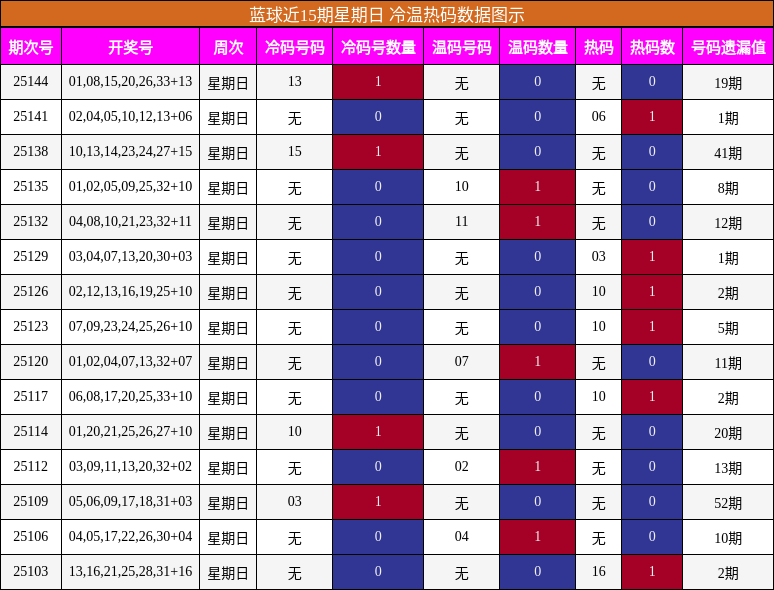 蓝球近15期星期日 冷温热码数据图示

| 期次号 | 开奖号 | 周次 | 冷码号码 | 冷码号数量 | 温码号码 | 温码数量 | 热码 | 热码数 | 号码遗漏值 |
|---|---|---|---|---|---|---|---|---|---|
| 25144 | 01,08,15,20,26,33+13 | 星期日 | 13 | 1 | 无 | 0 | 无 | 0 | 19期 |
| 25141 | 02,04,05,10,12,13+06 | 星期日 | 无 | 0 | 无 | 0 | 06 | 1 | 1期 |
| 25138 | 10,13,14,23,24,27+15 | 星期日 | 15 | 1 | 无 | 0 | 无 | 0 | 41期 |
| 25135 | 01,02,05,09,25,32+10 | 星期日 | 无 | 0 | 10 | 1 | 无 | 0 | 8期 |
| 25132 | 04,08,10,21,23,32+11 | 星期日 | 无 | 0 | 11 | 1 | 无 | 0 | 12期 |
| 25129 | 03,04,07,13,20,30+03 | 星期日 | 无 | 0 | 无 | 0 | 03 | 1 | 1期 |
| 25126 | 02,12,13,16,19,25+10 | 星期日 | 无 | 0 | 无 | 0 | 10 | 1 | 2期 |
| 25123 | 07,09,23,24,25,26+10 | 星期日 | 无 | 0 | 无 | 0 | 10 | 1 | 5期 |
| 25120 | 01,02,04,07,13,32+07 | 星期日 | 无 | 0 | 07 | 1 | 无 | 0 | 11期 |
| 25117 | 06,08,17,20,25,33+10 | 星期日 | 无 | 0 | 无 | 0 | 10 | 1 | 2期 |
| 25114 | 01,20,21,25,26,27+10 | 星期日 | 10 | 1 | 无 | 0 | 无 | 0 | 20期 |
| 25112 | 03,09,11,13,20,32+02 | 星期日 | 无 | 0 | 02 | 1 | 无 | 0 | 13期 |
| 25109 | 05,06,09,17,18,31+03 | 星期日 | 03 | 1 | 无 | 0 | 无 | 0 | 52期 |
| 25106 | 04,05,17,22,26,30+04 | 星期日 | 无 | 0 | 04 | 1 | 无 | 0 | 10期 |
| 25103 | 13,16,21,25,28,31+16 | 星期日 | 无 | 0 | 无 | 0 | 16 | 1 | 2期 |